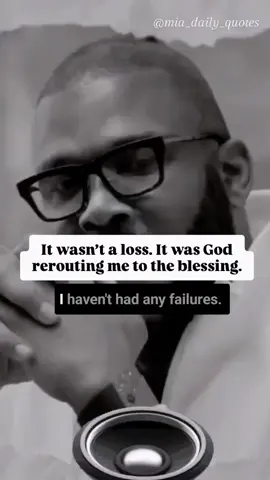 @mia_daily_quotes

It wasn't a loss. It was God rerouting me to the blessing.

I haven't had any failures.